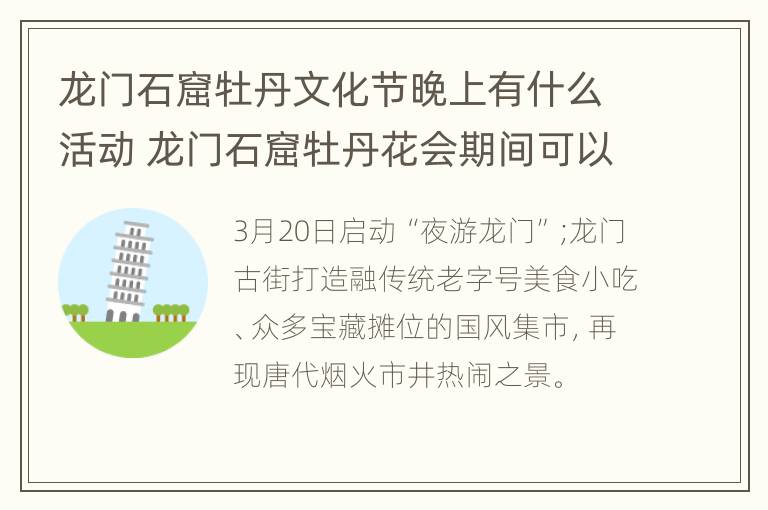 龙门石窟牡丹文化节晚上有什么活动 龙门石窟牡丹花会期间可以

3月20日启动“夜游龙门”;龙门古街打造融传统老字号美食小吃、众多宝藏摊位的国风集市,再现唐代烟火市井热闹之景。